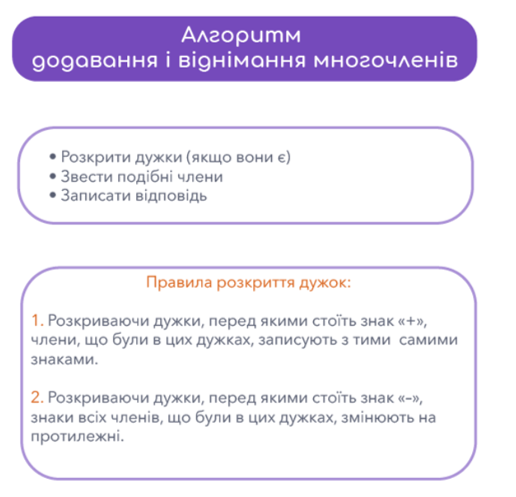 Алгоритм
додавання і віднімання многочленів

• Розкрити дужки (якщо вони є)
• Звести подібні члени
• Записати відповідь

Правила розкриття дужок:

1. Розкриваючи дужки, перед якими стоїть знак «+», члени, що були в цих дужках, записують з тими самими знаками.

2. Розкриваючи дужки, перед якими стоїть знак «–», знаки всіх членів, що були в цих дужках, змінюють на протилежні.